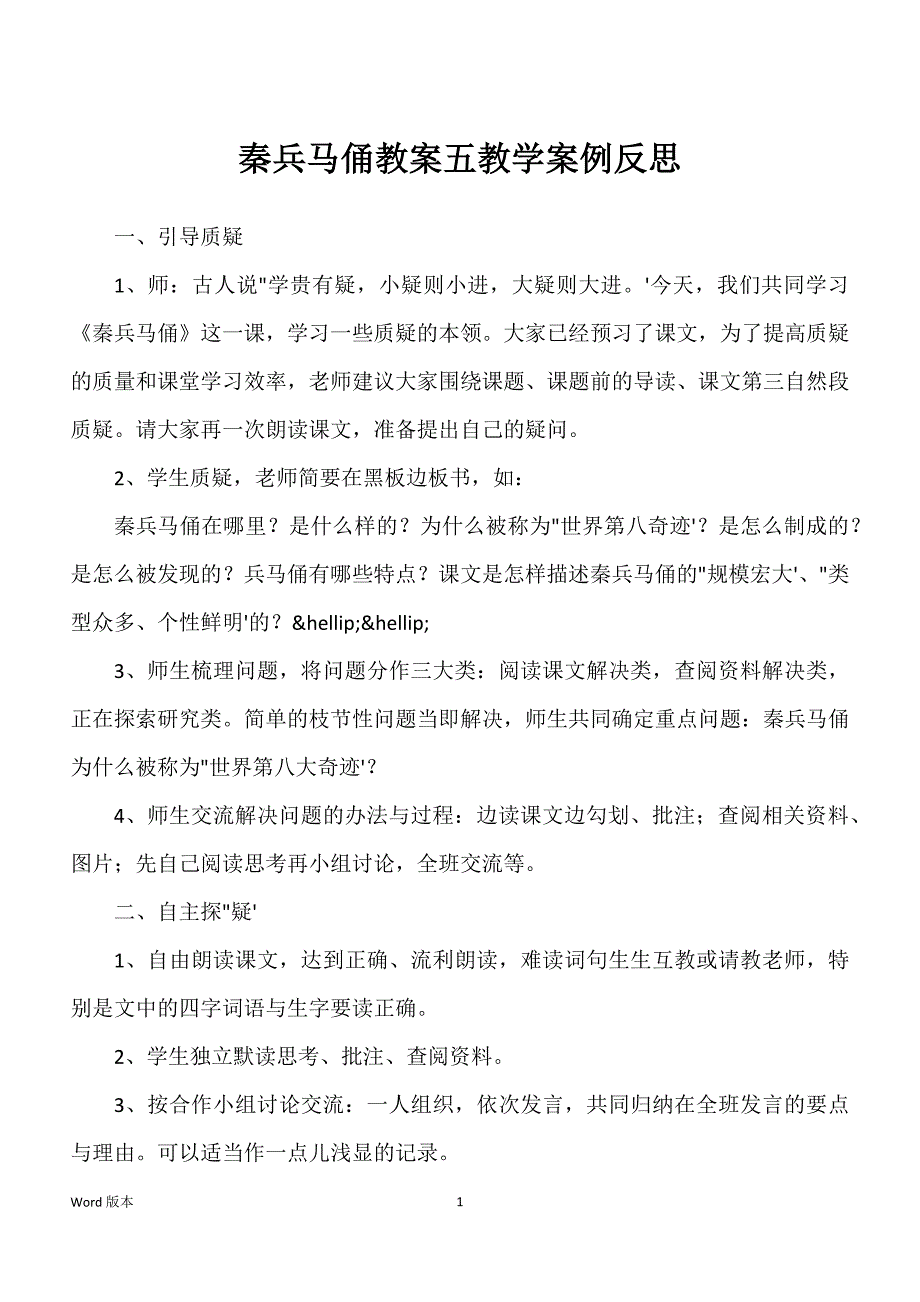 秦兵马俑教案五教学案例反思

一、引导质疑

1、师：古人说"学贵有疑，小疑则小进，大疑则大进。'今天，我们共同学习《秦兵马俑》这一课，学习一些质疑的本领。大家已经预习了课文，为了提高质疑的质量和课堂学习效率，老师建议大家围绕课题、课题前的导读、课文第三自然段质疑。请大家再一次朗读课文，准备提出自己的疑问。

2、学生质疑，老师简要在黑板边板书，如：

秦兵马俑在哪里？是什么样的？为什么被称为"世界第八奇迹'？是怎么制成的？是怎么被发现的？兵马俑有哪些特点？课文是怎样描述秦兵马俑的"规模宏大'、"类型众多、个性鲜明'的？&hellip;&hellip;

3、师生梳理问题，将问题分作三大类：阅读课文解决类，查阅资料解决类，正在探索研究类。简单的枝节性问题当即解决，师生共同确定重点问题：秦兵马俑为什么被称为"世界第八大奇迹'？

4、师生交流解决问题的办法与过程：边读课文边勾划、批注；查阅相关资料、图片；先自己阅读思考再小组讨论，全班交流等。

二、自主探"疑'

1、自由朗读课文，达到正确、流利朗读，难读词句生生互教或请教老师，特别是文中的四字词语与生字要读正确。

2、学生独立默读思考、批注、查阅资料。

3、按合作小组讨论交流：一人组织，依次发言，共同归纳在全班发言的要点与理由。可以适当作一点儿浅显的记录。

Word 版本 1